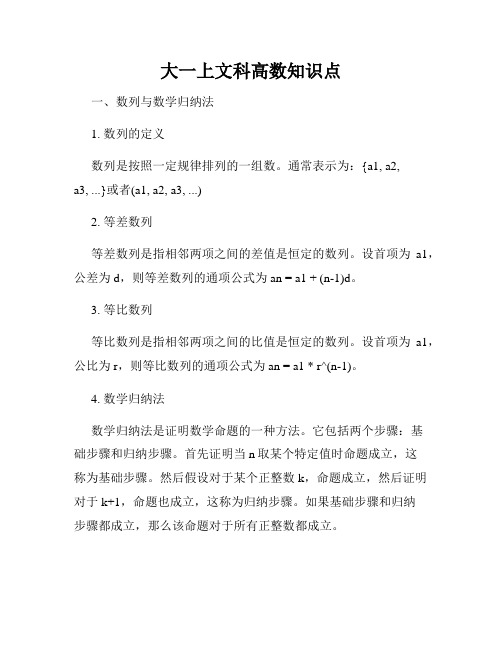 大一上文科高数知识点

一、数列与数学归纳法

1. 数列的定义

数列是按照一定规律排列的一组数。通常表示为：{a1, a2, a3, ...}或者(a1, a2, a3, ...)

2. 等差数列

等差数列是指相邻两项之间的差值是恒定的数列。设首项为 a1，公差为 d，则等差数列的通项公式为 an = a1 + (n-1)d。

3. 等比数列

等比数列是指相邻两项之间的比值是恒定的数列。设首项为 a1，公比为 r，则等比数列的通项公式为 an = a1 * r^(n-1)。

4. 数学归纳法

数学归纳法是证明数学命题的一种方法。它包括两个步骤：基础步骤和归纳步骤。首先证明当 n 取某个特定值时命题成立，这称为基础步骤。然后假设对于某个正整数 k，命题成立，然后证明对于 k+1，命题也成立，这称为归纳步骤。如果基础步骤和归纳步骤都成立，那么该命题对于所有正整数都成立。